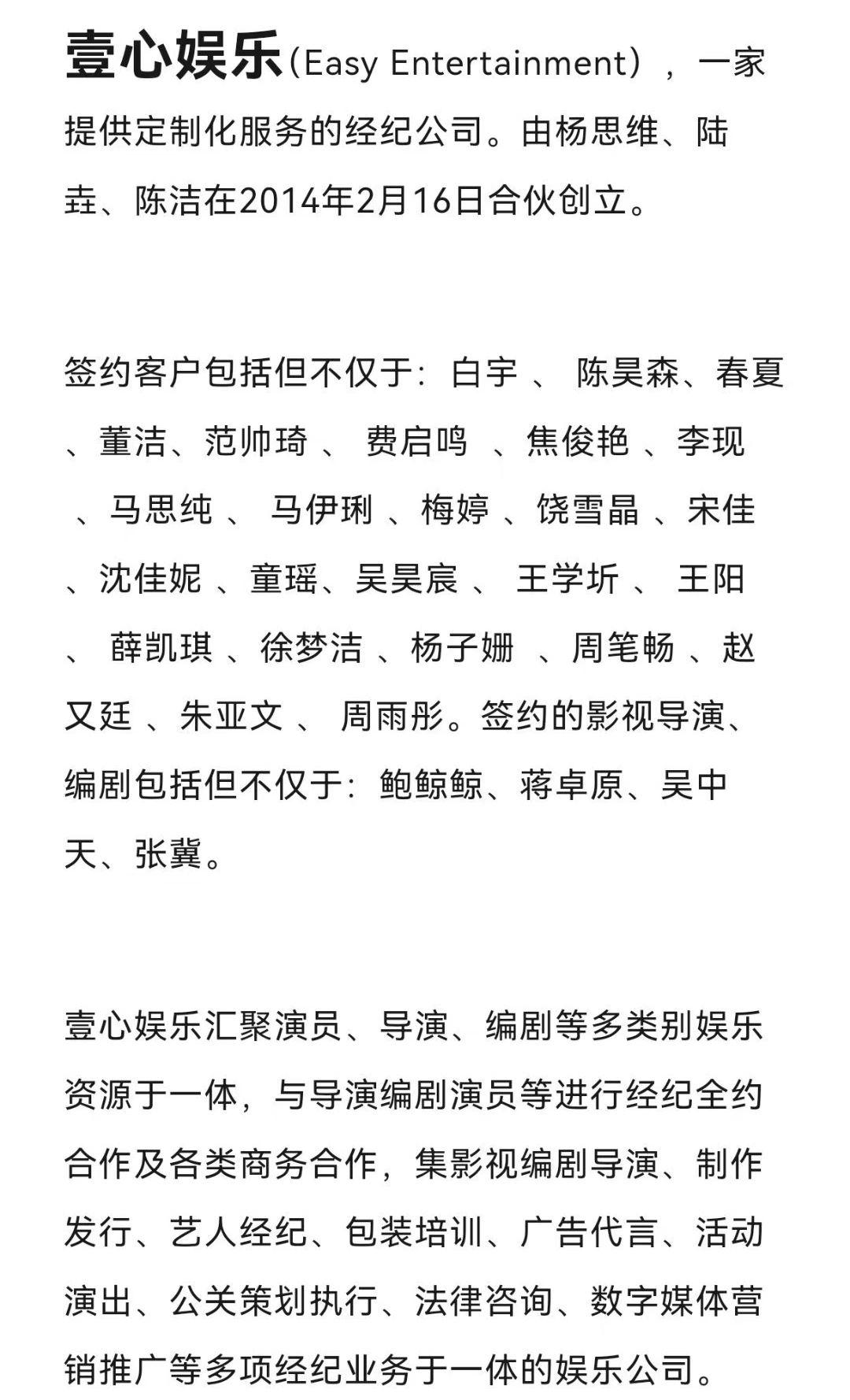 壹心娱乐（Easy Entertainment），一家提供定制化服务的经纪公司。由杨思维、陆垚、陈洁在2014年2月16日合伙创立。

签约客户包括但不仅于：白宇 、 陈昊森、春夏 、董洁、范帅琦 、 费启鸣 、焦俊艳 、李现 、马思纯 、 马伊琍 、梅婷 、饶雪晶 、宋佳 、沈佳妮 、童瑶、吴昊宸 、 王学圻 、 王阳 、 薛凯琪 、徐梦洁 、杨子姗 、周笔畅 、赵又廷 、朱亚文 、 周雨彤。签约的影视导演、编剧包括但不仅于：鲍鲸鲸、蒋卓原、吴中天、张冀。

壹心娱乐汇聚演员、导演、编剧等多类别娱乐资源于一体，与导演编剧演员等进行经纪全约合作及各类商务合作，集影视编剧导演、制作发行、艺人经纪、包装培训、广告代言、活动演出、公关策划执行、法律咨询、数字媒体营销推广等多项经纪业务于一体的娱乐公司。